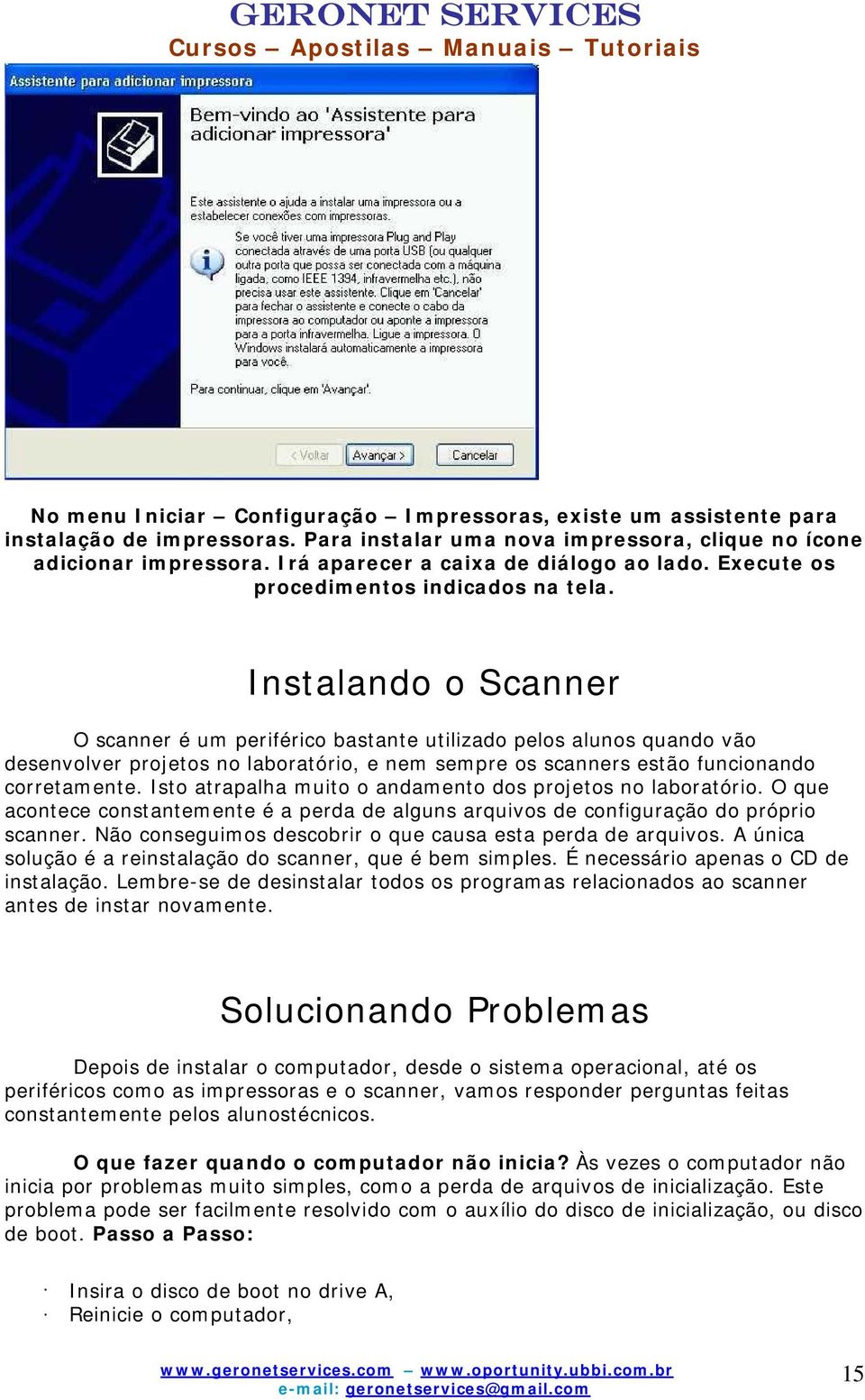 GERONET SERVICES
Cursos – Apostilas – Manuais – Tutoriais

Assistente para adicionar impressora

Bem-vindo ao 'Assistente para adicionar impressora'

Este assistente o ajuda a instalar uma impressora ou a estabelecer conexões com impressoras.

Se você tiver uma impressora Plug and Play conectada através de uma porta USB (ou qualquer outra porta que possa ser conectada com a máquina ligada, como IEEE 1394, infravermelha etc.), não precisa usar este assistente. Clique em 'Cancelar' para fechar o assistente e conecte o cabo da impressora ao computador ou aponte a impressora para a porta infravermelha. Ligue a impressora. O Windows instalará automaticamente a impressora para você.

Para continuar, clique em 'Avançar'.

< Voltar Avançar > Cancelar

No menu Iniciar – Configuração – Impressoras, existe um assistente para instalação de impressoras. Para instalar uma nova impressora, clique no ícone adicionar impressora. Irá aparecer a caixa de diálogo ao lado. Execute os procedimentos indicados na tela.

Instalando o Scanner

O scanner é um periférico bastante utilizado pelos alunos quando vão desenvolver projetos no laboratório, e nem sempre os scanners estão funcionando corretamente. Isto atrapalha muito o andamento dos projetos no laboratório. O que acontece constantemente é a perda de alguns arquivos de configuração do próprio scanner. Não conseguimos descobrir o que causa esta perda de arquivos. A única solução é a reinstalação do scanner, que é bem simples. É necessário apenas o CD de instalação. Lembre-se de desinstalar todos os programas relacionados ao scanner antes de instar novamente.

Solucionando Problemas

Depois de instalar o computador, desde o sistema operacional, até os periféricos como as impressoras e o scanner, vamos responder perguntas feitas constantemente pelos alunostécnicos.

O que fazer quando o computador não inicia? Às vezes o computador não inicia por problemas muito simples, como a perda de arquivos de inicialização. Este problema pode ser facilmente resolvido com o auxílio do disco de inicialização, ou disco de boot. Passo a Passo:

· Insira o disco de boot no drive A,
· Reinicie o computador,

www.geronetservices.com – www.oportunity.ubbi.com.br
e-mail: geronetservices@gmail.com
15